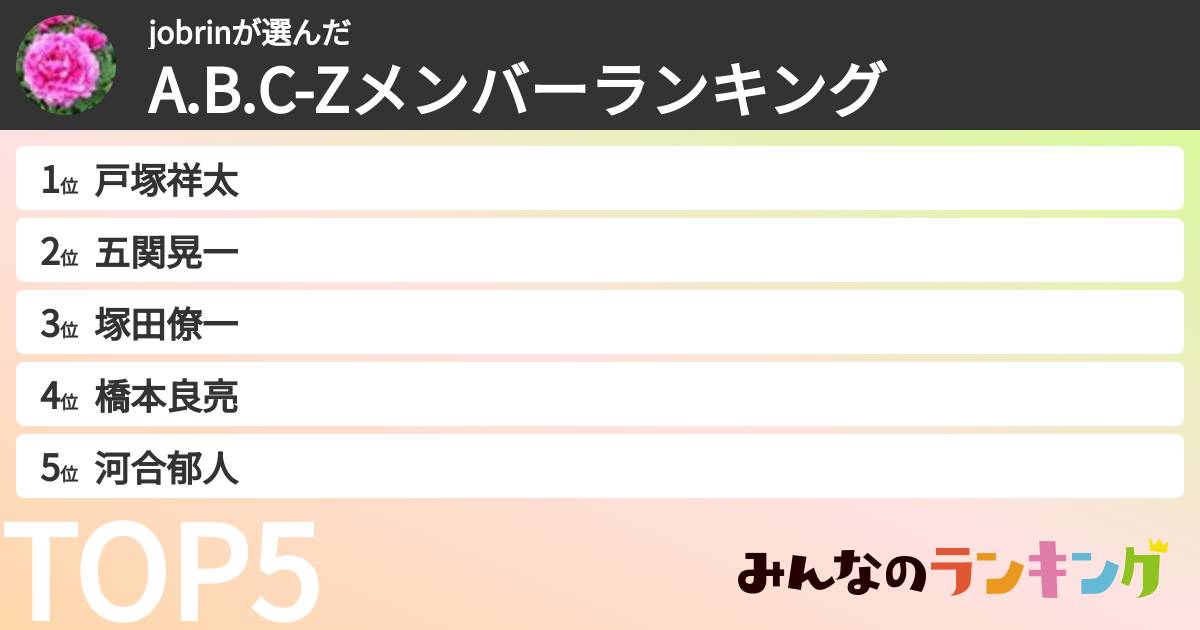 jobrinが選んだ
A.B.C-Zメンバーランキング

1位 戸塚祥太
2位 五関晃一
3位 塚田僚一
4位 橋本良亮
5位 河合郁人

TOP5

みんなのランキング